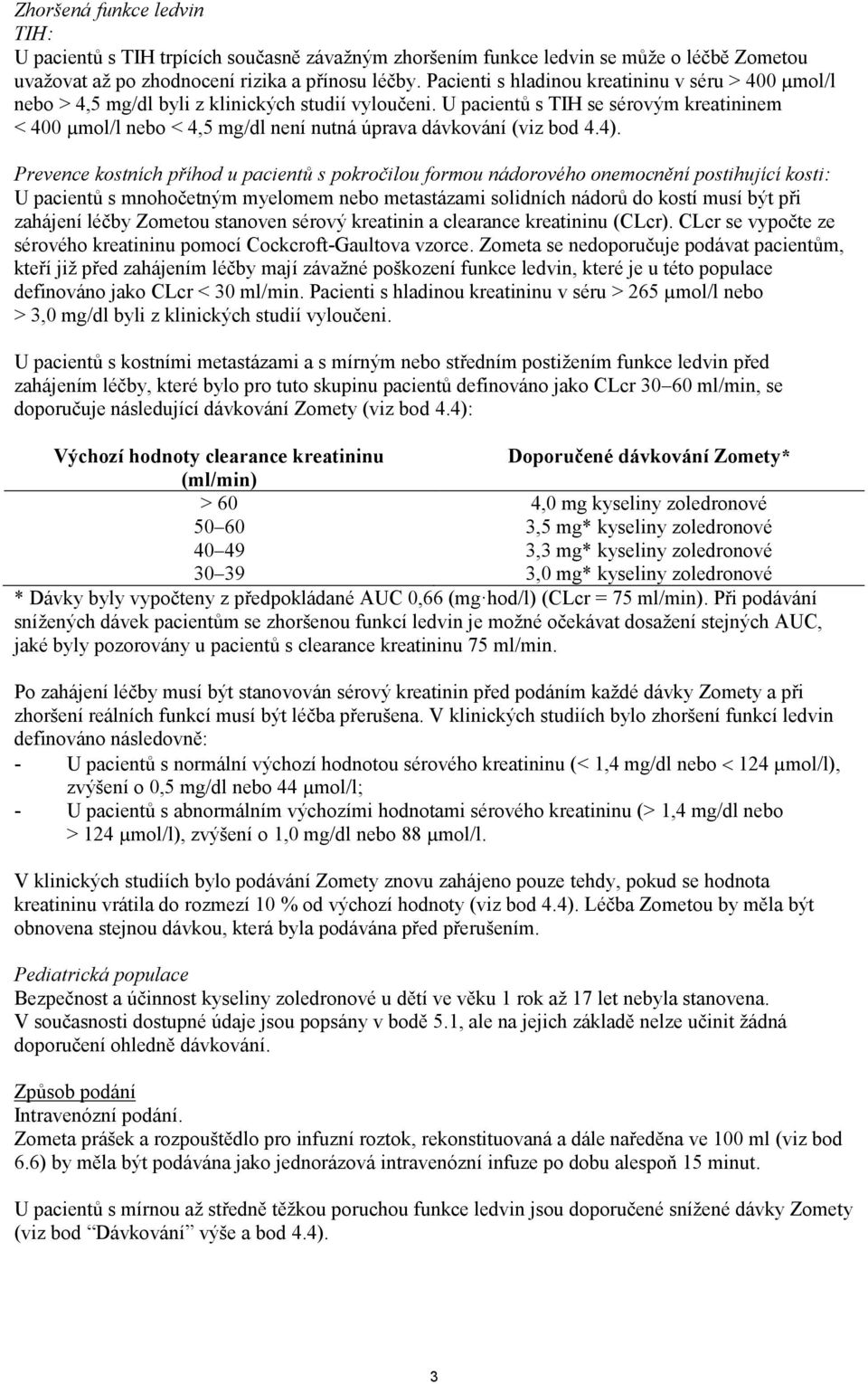 Zhoršená funkce ledvin
TIH:
U pacientů s TIH trpících současně závažným zhoršením funkce ledvin se může o léčbě Zometou uvažovat až po zhodnocení rizika a přínosu léčby. Pacienti s hladinou kreatininu v séru > 400 μmol/l nebo > 4,5 mg/dl byli z klinických studií vyloučeni. U pacientů s TIH se sérovým kreatininem < 400 μmol/l nebo < 4,5 mg/dl není nutná úprava dávkování (viz bod 4.4).

Prevence kostních příhod u pacientů s pokročilou formou nádorového onemocnění postihující kosti:
U pacientů s mnohočetným myelomem nebo metastázami solidních nádorů do kostí musí být při zahájení léčby Zometou stanoven sérový kreatinin a clearance kreatininu (CLcr). CLcr se vypočte ze sérového kreatininu pomocí Cockcroft-Gaultova vzorce. Zometa se nedoporučuje podávat pacientům, kteří již před zahájením léčby mají závažné poškození funkce ledvin, které je u této populace definováno jako CLcr < 30 ml/min. Pacienti s hladinou kreatininu v séru > 265 μmol/l nebo > 3,0 mg/dl byli z klinických studií vyloučeni.

U pacientů s kostními metastázami a s mírným nebo středním postižením funkce ledvin před zahájením léčby, které bylo pro tuto skupinu pacientů definováno jako CLcr 30–60 ml/min, se doporučuje následující dávkování Zomety (viz bod 4.4):

| Výchozí hodnoty clearance kreatininu (ml/min) | Doporučené dávkování Zomety* |
|---|---|
| > 60 | 4,0 mg kyseliny zoledronové |
| 50–60 | 3,5 mg* kyseliny zoledronové |
| 40–49 | 3,3 mg* kyseliny zoledronové |
| 30–39 | 3,0 mg* kyseliny zoledronové |

* Dávky byly vypočteny z předpokládané AUC 0,66 (mg·hod/l) (CLcr = 75 ml/min). Při podávání snížených dávek pacientům se zhoršenou funkcí ledvin je možné očekávat dosažení stejných AUC, jaké byly pozorovány u pacientů s clearance kreatininu 75 ml/min.

Po zahájení léčby musí být stanovován sérový kreatinin před podáním každé dávky Zomety a při zhoršení reálních funkcí musí být léčba přerušena. V klinických studiích bylo zhoršení funkcí ledvin definováno následovně:
- U pacientů s normální výchozí hodnotou sérového kreatininu (< 1,4 mg/dl nebo < 124 μmol/l), zvýšení o 0,5 mg/dl nebo 44 μmol/l;
- U pacientů s abnormálním výchozími hodnotami sérového kreatininu (> 1,4 mg/dl nebo > 124 μmol/l), zvýšení o 1,0 mg/dl nebo 88 μmol/l.

V klinických studiích bylo podávání Zomety znovu zahájeno pouze tehdy, pokud se hodnota kreatininu vrátila do rozmezí 10 % od výchozí hodnoty (viz bod 4.4). Léčba Zometou by měla být obnovena stejnou dávkou, která byla podávána před přerušením.

Pediatrická populace
Bezpečnost a účinnost kyseliny zoledronové u dětí ve věku 1 rok až 17 let nebyla stanovena. V současnosti dostupné údaje jsou popsány v bodě 5.1, ale na jejich základě nelze učinit žádná doporučení ohledně dávkování.

Způsob podání
Intravenózní podání.
Zometa prášek a rozpouštědlo pro infuzní roztok, rekonstituovaná a dále naředěna ve 100 ml (viz bod 6.6) by měla být podávána jako jednorázová intravenózní infuze po dobu alespoň 15 minut.

U pacientů s mírnou až středně těžkou poruchou funkce ledvin jsou doporučené snížené dávky Zomety (viz bod “Dávkování” výše a bod 4.4).

3